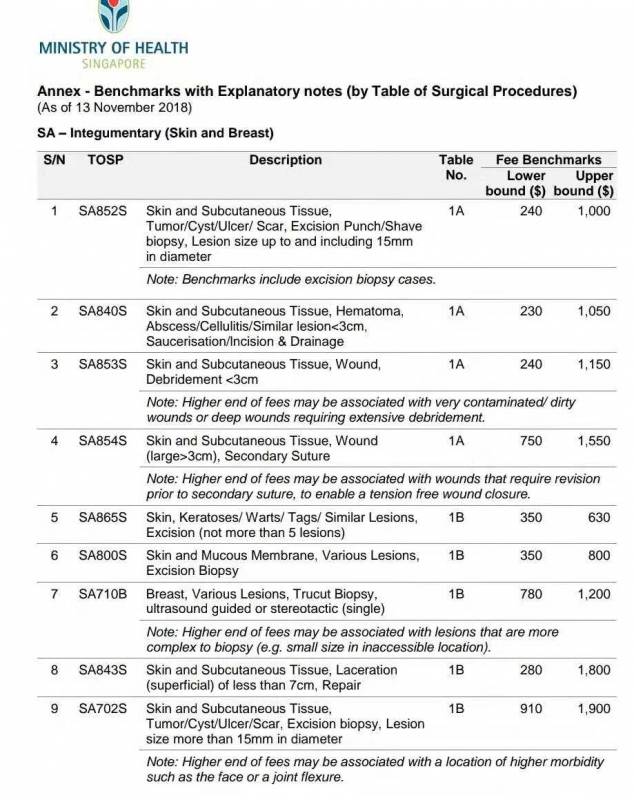 MINISTRY OF HEALTH
SINGAPORE

Annex - Benchmarks with Explanatory notes (by Table of Surgical Procedures)
(As of 13 November 2018)

SA – Integumentary (Skin and Breast)

| S/N | TOSP | Description | Table No. | Fee Benchmarks Lower bound ($) | Fee Benchmarks Upper bound ($) |
|---|---|---|---|---|---|
| 1 | SA852S | Skin and Subcutaneous Tissue, Tumor/Cyst/Ulcer/ Scar, Excision Punch/Shave biopsy, Lesion size up to and including 15mm in diameter | 1A | 240 | 1,000 |
| | | Note: Benchmarks include excision biopsy cases. | | | |
| 2 | SA840S | Skin and Subcutaneous Tissue, Hematoma, Abscess/Cellulitis/Similar lesion<3cm, Saucerisation/Incision & Drainage | 1A | 230 | 1,050 |
| 3 | SA853S | Skin and Subcutaneous Tissue, Wound, Debridement <3cm | 1A | 240 | 1,150 |
| | | Note: Higher end of fees may be associated with very contaminated/ dirty wounds or deep wounds requiring extensive debridement. | | | |
| 4 | SA854S | Skin and Subcutaneous Tissue, Wound (large>3cm), Secondary Suture | 1A | 750 | 1,550 |
| | | Note: Higher end of fees may be associated with wounds that require revision prior to secondary suture, to enable a tension free wound closure. | | | |
| 5 | SA865S | Skin, Keratoses/ Warts/ Tags/ Similar Lesions, Excision (not more than 5 lesions) | 1B | 350 | 630 |
| 6 | SA800S | Skin and Mucous Membrane, Various Lesions, Excision Biopsy | 1B | 350 | 800 |
| 7 | SA710B | Breast, Various Lesions, Trucut Biopsy, ultrasound guided or stereotactic (single) | 1B | 780 | 1,200 |
| | | Note: Higher end of fees may be associated with lesions that are more complex to biopsy (e.g. small size in inaccessible location). | | | |
| 8 | SA843S | Skin and Subcutaneous Tissue, Laceration (superficial) of less than 7cm, Repair | 1B | 280 | 1,800 |
| 9 | SA702S | Skin and Subcutaneous Tissue, Tumor/Cyst/Ulcer/Scar, Excision biopsy, Lesion size more than 15mm in diameter | 1B | 910 | 1,900 |
| | | Note: Higher end of fees may be associated with a location of higher morbidity such as the face or a joint flexure. | | | |